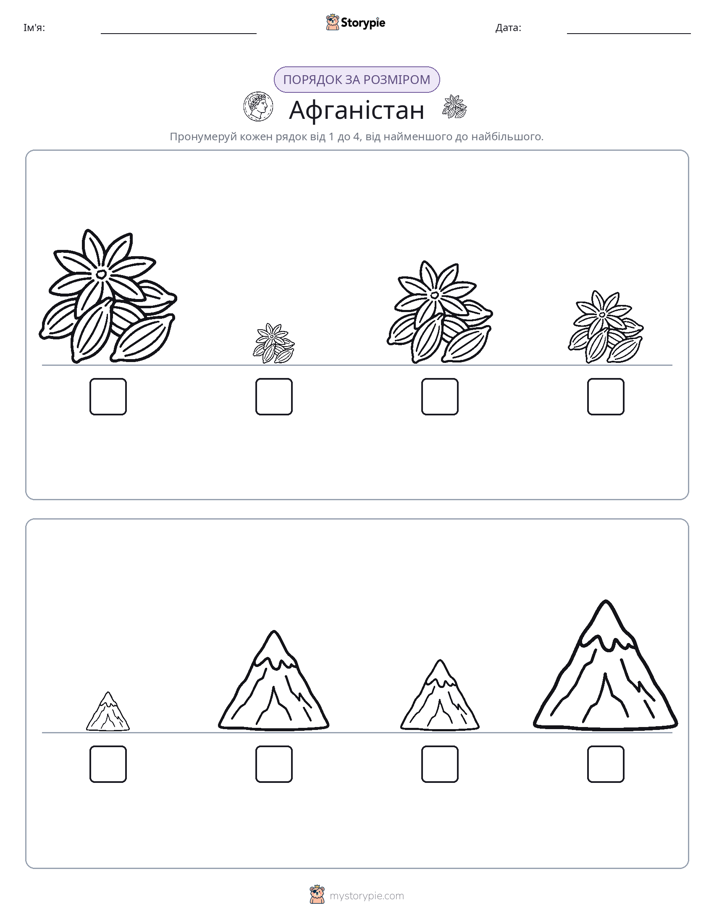 Ім'я: ____ Storypie Дата: ____

ПОРЯДОК ЗА РОЗМІРОМ

Афганістан

Пронумеруй кожен рядок від 1 до 4, від найменшого до найбільшого.

☐ ☐ ☐ ☐

☐ ☐ ☐ ☐

mystorypie.com